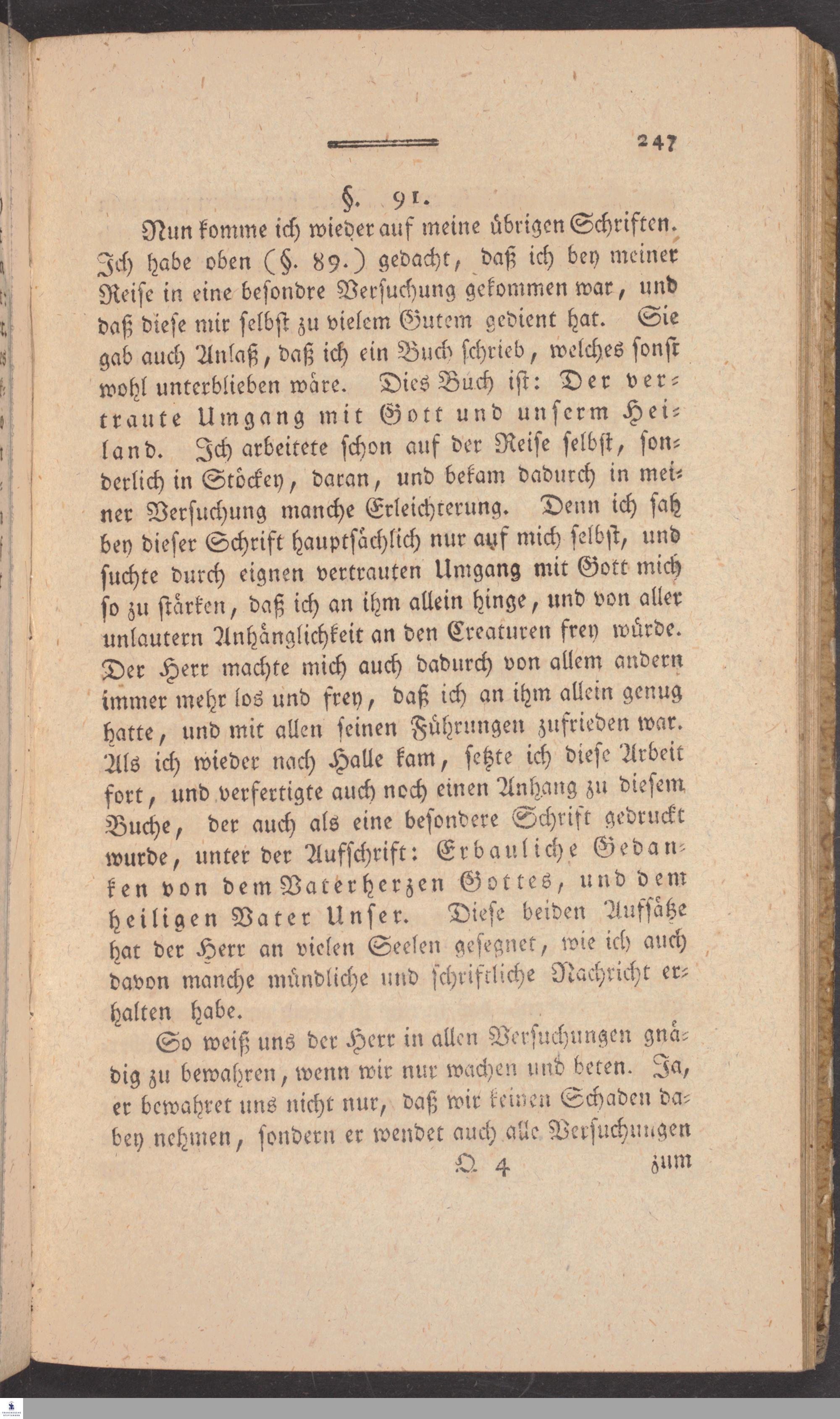 247

§. 91.

Nun komme ich wieder auf meine übrigen Schriften. Ich habe oben (§. 89.) gedacht, daß ich bey meiner Reise in eine besondre Versuchung gekommen war, und daß diese mir selbst zu vielem Gutem gedient hat. Sie gab auch Anlaß, daß ich ein Buch schrieb, welches sonst wohl unterblieben wäre. Dies Buch ist: Der vertraute Umgang mit Gott und unserm Heiland. Ich arbeitete schon auf der Reise selbst, sonderlich in Stöckey, daran, und bekam dadurch in meiner Versuchung manche Erleichterung. Denn ich sah bey dieser Schrift hauptsächlich nur auf mich selbst, und suchte durch eignen vertrauten Umgang mit Gott mich so zu stärken, daß ich an ihm allein hinge, und von aller unlautern Anhänglichkeit an den Creaturen frey würde. Der Herr machte mich auch dadurch von allem andern immer mehr los und frey, daß ich an ihm allein genug hatte, und mit allen seinen Führungen zufrieden war. Als ich wieder nach Halle kam, setzte ich diese Arbeit fort, und verfertigte auch noch einen Anhang zu diesem Buche, der auch als eine besondere Schrift gedruckt wurde, unter der Aufschrift: Erbauliche Gedanken von dem Vaterherzen Gottes, und dem heiligen Vater Unser. Diese beiden Aufsätze hat der Herr an vielen Seelen gesegnet, wie ich auch davon manche mündliche und schriftliche Nachricht erhalten habe.

So weiß uns der Herr in allen Versuchungen gnädig zu bewahren, wenn wir nur wachen und beten. Ja, er bewahret uns nicht nur, daß wir keinen Schaden dabey nehmen, sondern er wendet auch alle Versuchungen

Q 4 zum